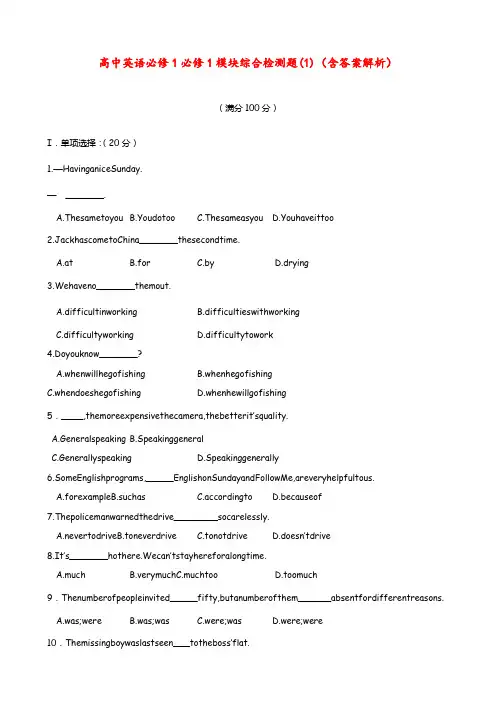 高中英语必修1必修1模块综合检测题(1)（含答案解析）

（满分100分）

Ⅰ.单项选择：(20分)

1.—HavinganiceSunday.

— ________.

A.Thesametoyou B.Youdotoo C.Thesameasyou D.Youhaveittoo

2.JackhascometoChina________thesecondtime.

A.at B.for C.by D.drying

3.Wehaveno________themout.

A.difficultinworking B.difficultieswithworking

C.difficultyworking D.difficultytowork

4.Doyouknow________?

A.whenwillhegofishing B.whenhegofishing

C.whendoeshegofishing D.whenhewillgofishing

5．_____,themoreexpensivethecamera,thebetterit'squality.

A.Generalspeaking B.Speakinggeneral

C.Generallyspeaking D.Speakinggenerally

6.SomeEnglishprograms,______EnglishonSundayandFollowMe,areveryhelpfultous.

A.forexampleB.suchas C.accordingto D.becauseof

7.Thepolicemanwarnedthedrive_________socarelessly.

A.nevertodriveB.toneverdrive C.tonotdrive D.doesn'tdrive

8.It's________hothere.Wecan'tstayhereforalongtime.

A.much B.verymuchC.muchtoo D.toomuch

9．Thenumberofpeopleinvited______fifty,butanumberofthem_______absentfordifferentreasons.

A.was;were B.was;was C.were;was D.were;were

10．Themissingboywaslastseen____totheboss'flat.